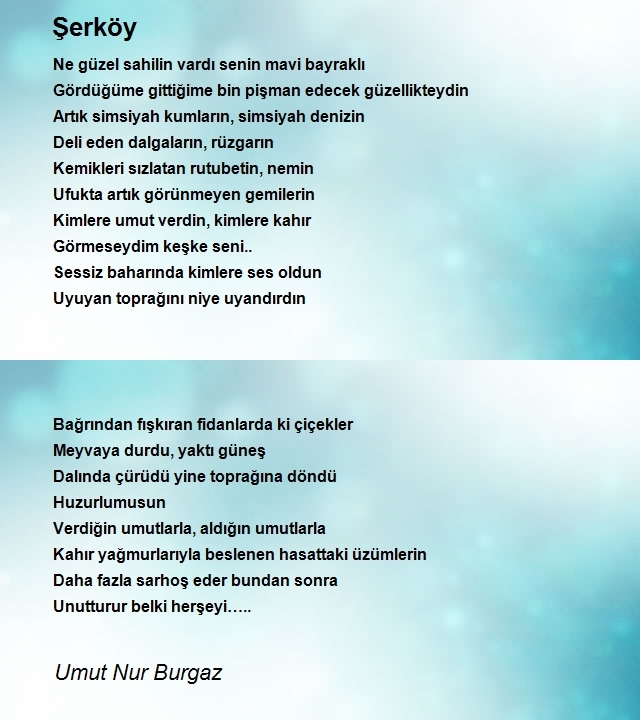 Şerköy

Ne güzel sahilin vardı senin mavi bayraklı
Gördüğüme gittiğime bin pişman edecek güzellikteydin
Artık simsiyah kumların, simsiyah denizin
Deli eden dalgaların, rüzgarın
Kemikleri sızlatan rutubetin, nemin
Ufukta artık görünmeyen gemilerin
Kimlere umut verdin, kimlere kahır
Görmeseydim keşke seni..
Sessiz baharında kimlere ses oldun
Uyuyan toprağını niye uyandırdın

Bağrından fışkıran fidanlarda ki çiçekler
Meyvaya durdu, yaktı güneş
Dalında çürüdü yine toprağına döndü
Huzurlumusun
Verdiğin umutlarla, aldığın umutlarla
Kahır yağmurlarıyla beslenen hasattaki üzümlerin
Daha fazla sarhoş eder bundan sonra
Unutturur belki herşeyi…..

Umut Nur Burgaz